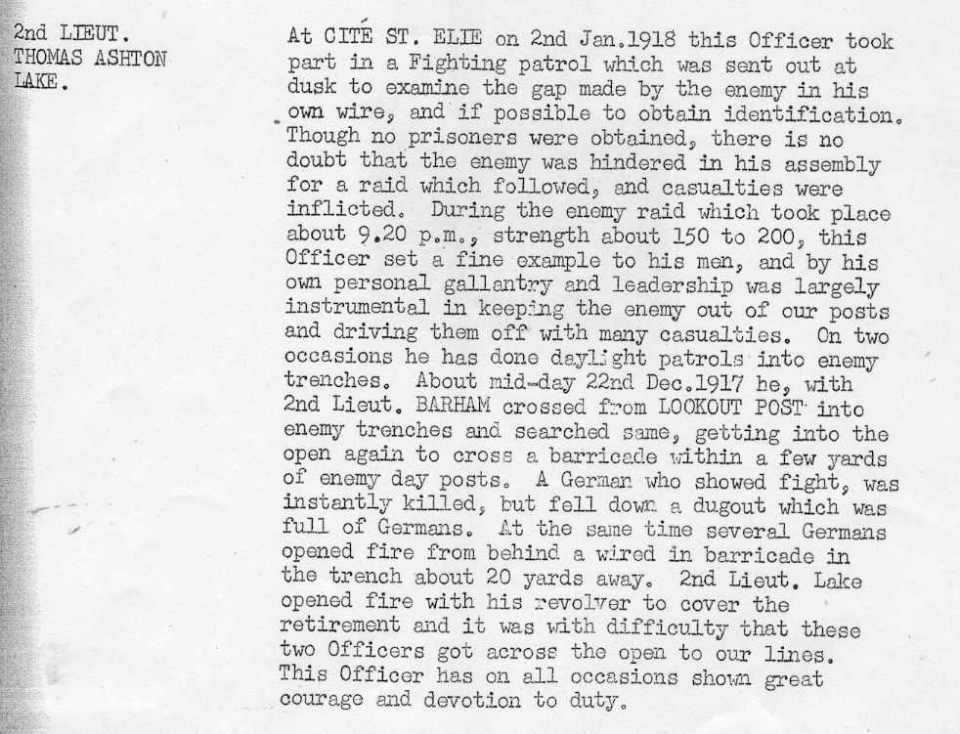 2nd LIEUT.
THOMAS ASHTON
LAKE.

At CITÉ ST. ELIE on 2nd Jan.1918 this Officer took part in a Fighting patrol which was sent out at dusk to examine the gap made by the enemy in his own wire, and if possible to obtain identification. Though no prisoners were obtained, there is no doubt that the enemy was hindered in his assembly for a raid which followed, and casualties were inflicted. During the enemy raid which took place about 9.20 p.m., strength about 150 to 200, this Officer set a fine example to his men, and by his own personal gallantry and leadership was largely instrumental in keeping the enemy out of our posts and driving them off with many casualties. On two occasions he has done daylight patrols into enemy trenches. About mid-day 22nd Dec.1917 he, with 2nd Lieut. BARHAM crossed from LOOKOUT POST into enemy trenches and searched same, getting into the open again to cross a barricade within a few yards of enemy day posts. A German who showed fight, was instantly killed, but fell down a dugout which was full of Germans. At the same time several Germans opened fire from behind a wired in barricade in the trench about 20 yards away. 2nd Lieut. Lake opened fire with his revolver to cover the retirement and it was with difficulty that these two Officers got across the open to our lines. This Officer has on all occasions shown great courage and devotion to duty.